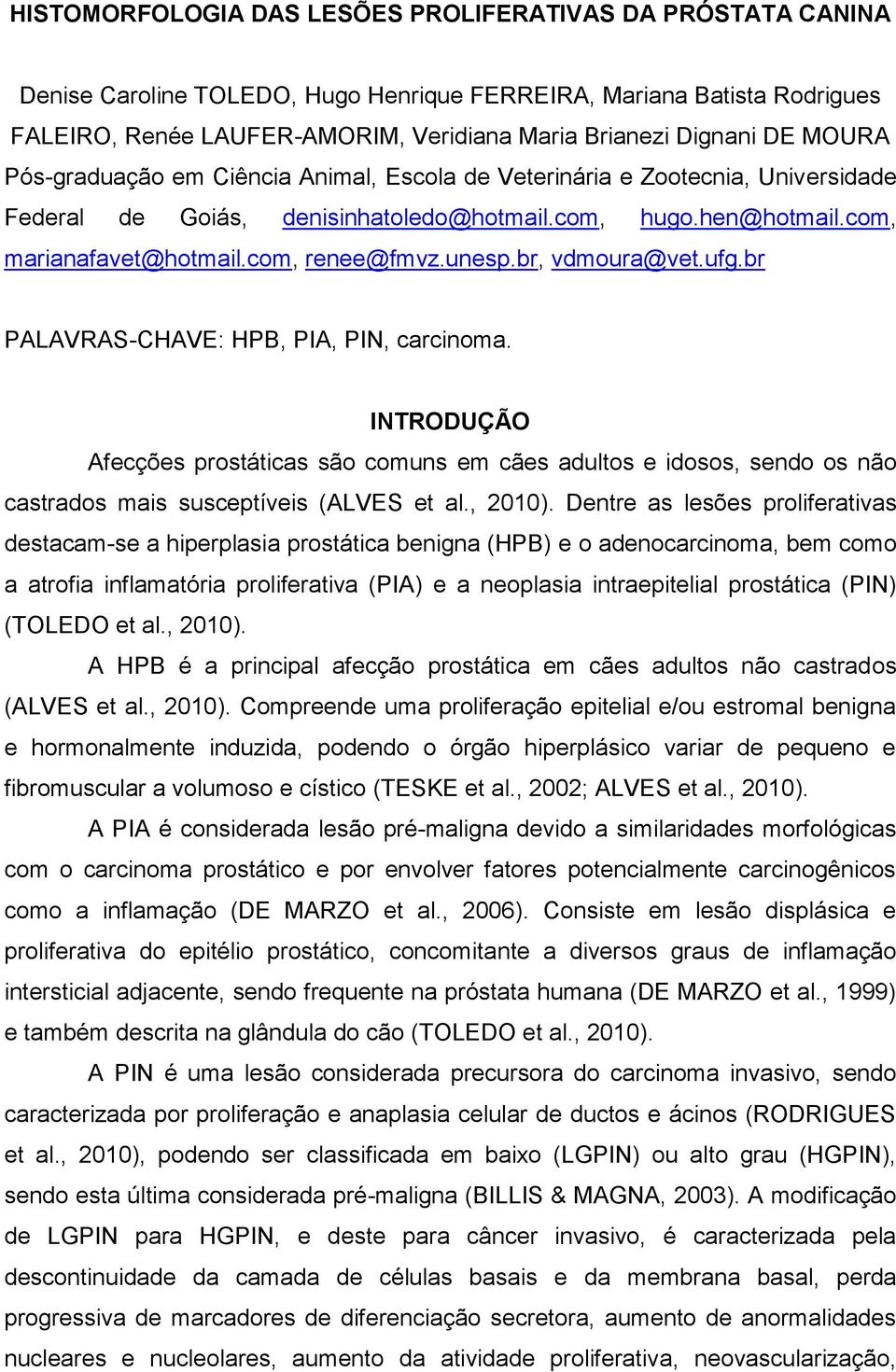 HISTOMORFOLOGIA DAS LESÕES PROLIFERATIVAS DA PRÓSTATA CANINA

Denise Caroline TOLEDO, Hugo Henrique FERREIRA, Mariana Batista Rodrigues FALEIRO, Renée LAUFER-AMORIM, Veridiana Maria Brianezi Dignani DE MOURA
Pós-graduação em Ciência Animal, Escola de Veterinária e Zootecnia, Universidade Federal de Goiás, denisinhatoledo@hotmail.com, hugo.hen@hotmail.com, marianafavet@hotmail.com, renee@fmvz.unesp.br, vdmoura@vet.ufg.br

PALAVRAS-CHAVE: HPB, PIA, PIN, carcinoma.

INTRODUÇÃO

Afecções prostáticas são comuns em cães adultos e idosos, sendo os não castrados mais susceptíveis (ALVES et al., 2010). Dentre as lesões proliferativas destacam-se a hiperplasia prostática benigna (HPB) e o adenocarcinoma, bem como a atrofia inflamatória proliferativa (PIA) e a neoplasia intraepitelial prostática (PIN) (TOLEDO et al., 2010).

A HPB é a principal afecção prostática em cães adultos não castrados (ALVES et al., 2010). Compreende uma proliferação epitelial e/ou estromal benigna e hormonalmente induzida, podendo o órgão hiperplásico variar de pequeno e fibromuscular a volumoso e cístico (TESKE et al., 2002; ALVES et al., 2010).

A PIA é considerada lesão pré-maligna devido a similaridades morfológicas com o carcinoma prostático e por envolver fatores potencialmente carcinogênicos como a inflamação (DE MARZO et al., 2006). Consiste em lesão displásica e proliferativa do epitélio prostático, concomitante a diversos graus de inflamação intersticial adjacente, sendo frequente na próstata humana (DE MARZO et al., 1999) e também descrita na glândula do cão (TOLEDO et al., 2010).

A PIN é uma lesão considerada precursora do carcinoma invasivo, sendo caracterizada por proliferação e anaplasia celular de ductos e ácinos (RODRIGUES et al., 2010), podendo ser classificada em baixo (LGPIN) ou alto grau (HGPIN), sendo esta última considerada pré-maligna (BILLIS & MAGNA, 2003). A modificação de LGPIN para HGPIN, e deste para câncer invasivo, é caracterizada pela descontinuidade da camada de células basais e da membrana basal, perda progressiva de marcadores de diferenciação secretora, aumento de anormalidades nucleares e nucleolares, aumento da atividade proliferativa, neovascularização,